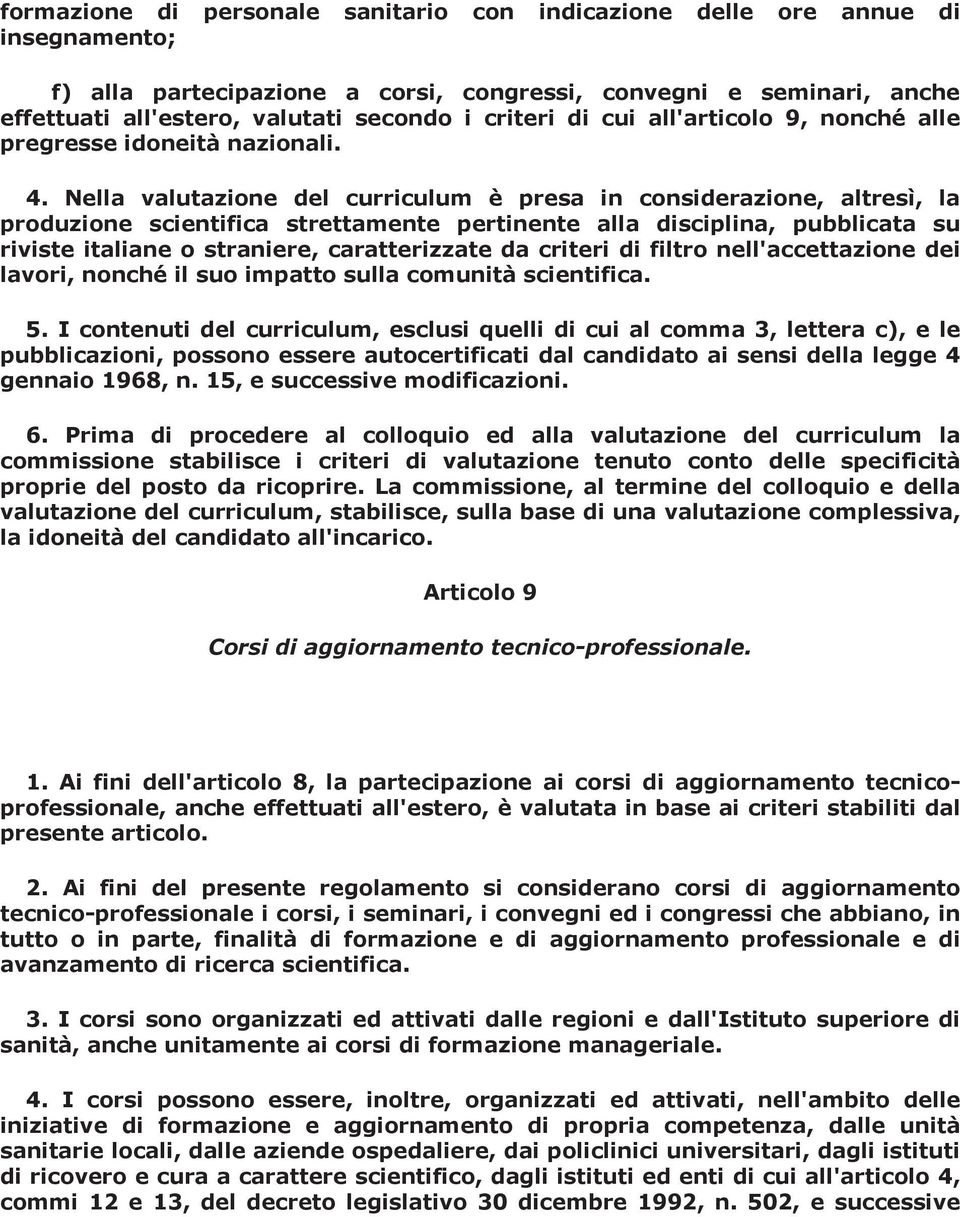 formazione di personale sanitario con indicazione delle ore annue di insegnamento;

f) alla partecipazione a corsi, congressi, convegni e seminari, anche effettuati all'estero, valutati secondo i criteri di cui all'articolo 9, nonché alle pregresse idoneità nazionali.

4. Nella valutazione del curriculum è presa in considerazione, altresì, la produzione scientifica strettamente pertinente alla disciplina, pubblicata su riviste italiane o straniere, caratterizzate da criteri di filtro nell'accettazione dei lavori, nonché il suo impatto sulla comunità scientifica.

5. I contenuti del curriculum, esclusi quelli di cui al comma 3, lettera c), e le pubblicazioni, possono essere autocertificati dal candidato ai sensi della legge 4 gennaio 1968, n. 15, e successive modificazioni.

6. Prima di procedere al colloquio ed alla valutazione del curriculum la commissione stabilisce i criteri di valutazione tenuto conto delle specificità proprie del posto da ricoprire. La commissione, al termine del colloquio e della valutazione del curriculum, stabilisce, sulla base di una valutazione complessiva, la idoneità del candidato all'incarico.

Articolo 9

Corsi di aggiornamento tecnico-professionale.

1. Ai fini dell'articolo 8, la partecipazione ai corsi di aggiornamento tecnico-professionale, anche effettuati all'estero, è valutata in base ai criteri stabiliti dal presente articolo.

2. Ai fini del presente regolamento si considerano corsi di aggiornamento tecnico-professionale i corsi, i seminari, i convegni ed i congressi che abbiano, in tutto o in parte, finalità di formazione e di aggiornamento professionale e di avanzamento di ricerca scientifica.

3. I corsi sono organizzati ed attivati dalle regioni e dall'Istituto superiore di sanità, anche unitamente ai corsi di formazione manageriale.

4. I corsi possono essere, inoltre, organizzati ed attivati, nell'ambito delle iniziative di formazione e aggiornamento di propria competenza, dalle unità sanitarie locali, dalle aziende ospedaliere, dai policlinici universitari, dagli istituti di ricovero e cura a carattere scientifico, dagli istituti ed enti di cui all'articolo 4, commi 12 e 13, del decreto legislativo 30 dicembre 1992, n. 502, e successive